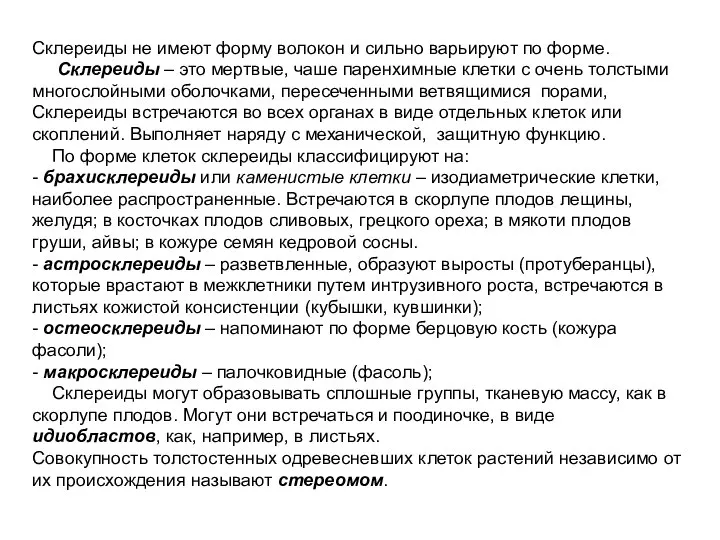 Склереиды не имеют форму волокон и сильно варьируют по форме.

Склереиды – это мертвые, чаше паренхимные клетки с очень толстыми многослойными оболочками, пересеченными ветвящимися порами, Склереиды встречаются во всех органах в виде отдельных клеток или скоплений. Выполняет наряду с механической, защитную функцию.

По форме клеток склереиды классифицируют на:
- брахисклереиды или каменистые клетки – изодиаметрические клетки, наиболее распространенные. Встречаются в скорлупе плодов лещины, желудя; в косточках плодов сливовых, грецкого ореха; в мякоти плодов груши, айвы; в кожуре семян кедровой сосны.
- астросклереиды – разветвленные, образуют выросты (протуберанцы), которые врастают в межклетники путем интрузивного роста, встречаются в листьях кожистой консистенции (кубышки, кувшинки);
- остеосклереиды – напоминают по форме берцовую кость (кожура фасоли);
- макросклереиды – палочковидные (фасоль);

Склереиды могут образовывать сплошные группы, тканевую массу, как в скорлупе плодов. Могут они встречаться и поодиночке, в виде идиобластов, как, например, в листьях.
Совокупность толстостенных одревесневших клеток растений независимо от их происхождения называют стереомом.